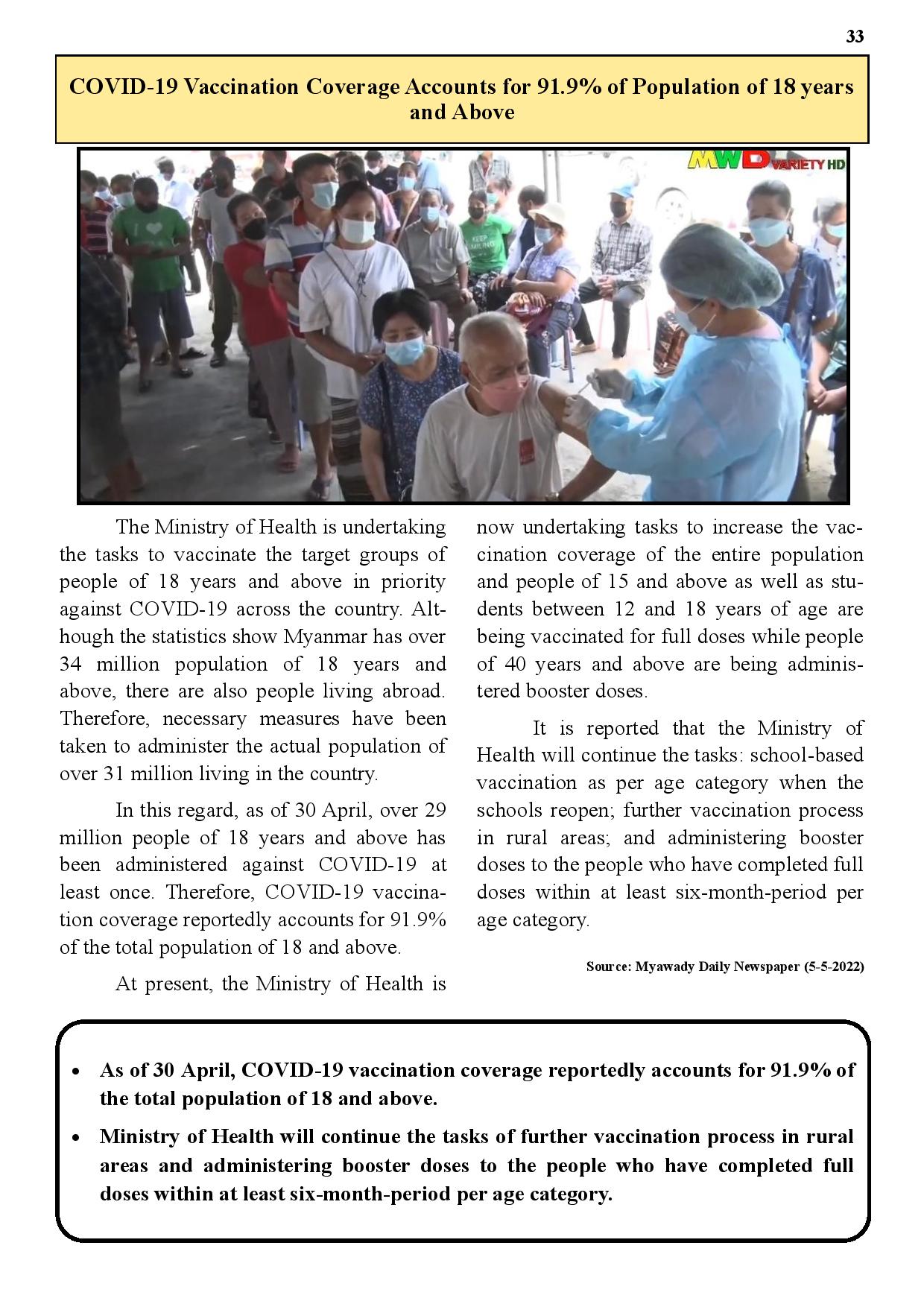 33

COVID-19 Vaccination Coverage Accounts for 91.9% of Population of 18 years and Above

MWD VARIETY HD

The Ministry of Health is undertaking the tasks to vaccinate the target groups of people of 18 years and above in priority against COVID-19 across the country. Although the statistics show Myanmar has over 34 million population of 18 years and above, there are also people living abroad. Therefore, necessary measures have been taken to administer the actual population of over 31 million living in the country.

In this regard, as of 30 April, over 29 million people of 18 years and above has been administered against COVID-19 at least once. Therefore, COVID-19 vaccination coverage reportedly accounts for 91.9% of the total population of 18 and above.

At present, the Ministry of Health is now undertaking tasks to increase the vaccination coverage of the entire population and people of 15 and above as well as students between 12 and 18 years of age are being vaccinated for full doses while people of 40 years and above are being administered booster doses.

It is reported that the Ministry of Health will continue the tasks: school-based vaccination as per age category when the schools reopen; further vaccination process in rural areas; and administering booster doses to the people who have completed full doses within at least six-month-period per age category.

Source: Myawady Daily Newspaper (5-5-2022)

• As of 30 April, COVID-19 vaccination coverage reportedly accounts for 91.9% of the total population of 18 and above.
• Ministry of Health will continue the tasks of further vaccination process in rural areas and administering booster doses to the people who have completed full doses within at least six-month-period per age category.